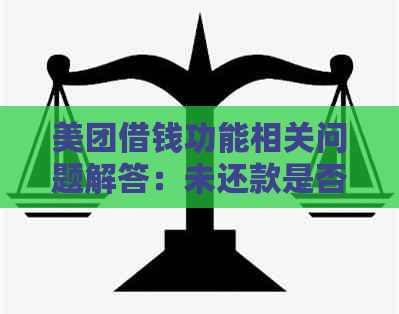 美团借钱功能相关问题解答：未还款是否